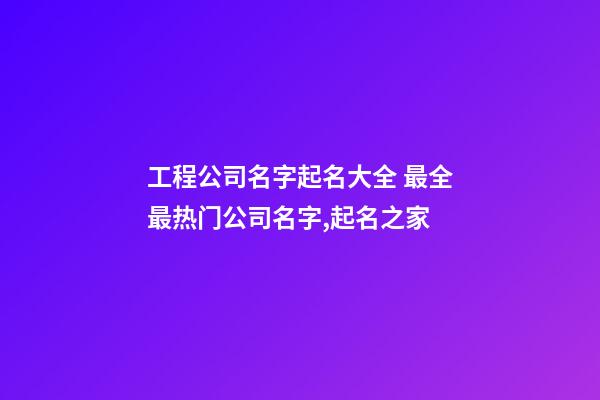 工程公司名字起名大全 最全最热门公司名字,起名之家